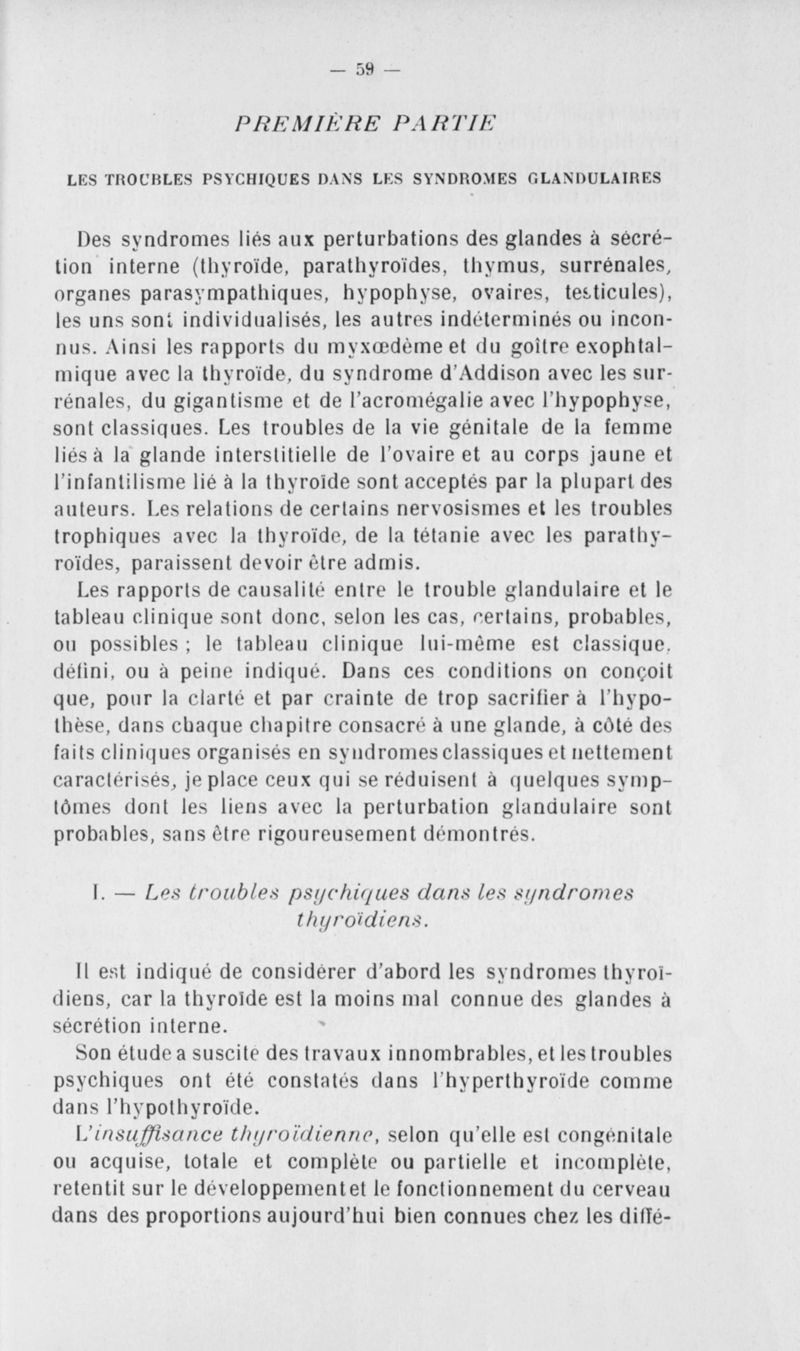 — 59 —

PREMIÈRE PARTIE

LES TROUBLES PSYCHIQUES DANS LES SYNDROMES GLANDULAIRES

Des syndromes liés aux perturbations des glandes à sécrétion interne (thyroïde, parathyroïdes, thymus, surrénales, organes parasympathiques, hypophyse, ovaires, testicules), les uns sont individualisés, les autres indéterminés ou inconnus. Ainsi les rapports du myxœdème et du goître exophtalmique avec la thyroïde, du syndrome d'Addison avec les surrénales, du gigantisme et de l'acromégalie avec l'hypophyse, sont classiques. Les troubles de la vie génitale de la femme liés à la glande interstitielle de l'ovaire et au corps jaune et l'infantilisme lié à la thyroïde sont acceptés par la plupart des auteurs. Les relations de certains nervosismes et les troubles trophiques avec la thyroïde, de la tétanie avec les parathyroïdes, paraissent devoir être admis.

Les rapports de causalité entre le trouble glandulaire et le tableau clinique sont donc, selon les cas, certains, probables, ou possibles ; le tableau clinique lui-même est classique, défini, ou à peine indiqué. Dans ces conditions on conçoit que, pour la clarté et par crainte de trop sacrifier à l'hypothèse, dans chaque chapitre consacré à une glande, à côté des faits cliniques organisés en syndromes classiques et nettement caractérisés, je place ceux qui se réduisent à quelques symptômes dont les liens avec la perturbation glandulaire sont probables, sans être rigoureusement démontrés.

I. — Les troubles psychiques dans les syndromes thyroïdiens.

Il est indiqué de considérer d'abord les syndromes thyroïdiens, car la thyroïde est la moins mal connue des glandes à sécrétion interne.

Son étude a suscité des travaux innombrables, et les troubles psychiques ont été constatés dans l'hyperthyroïde comme dans l'hypothyroïde.

L'insuffisance thyroïdienne, selon qu'elle est congénitale ou acquise, totale et complète ou partielle et incomplète, retentit sur le développement et le fonctionnement du cerveau dans des proportions aujourd'hui bien connues chez les diffé-